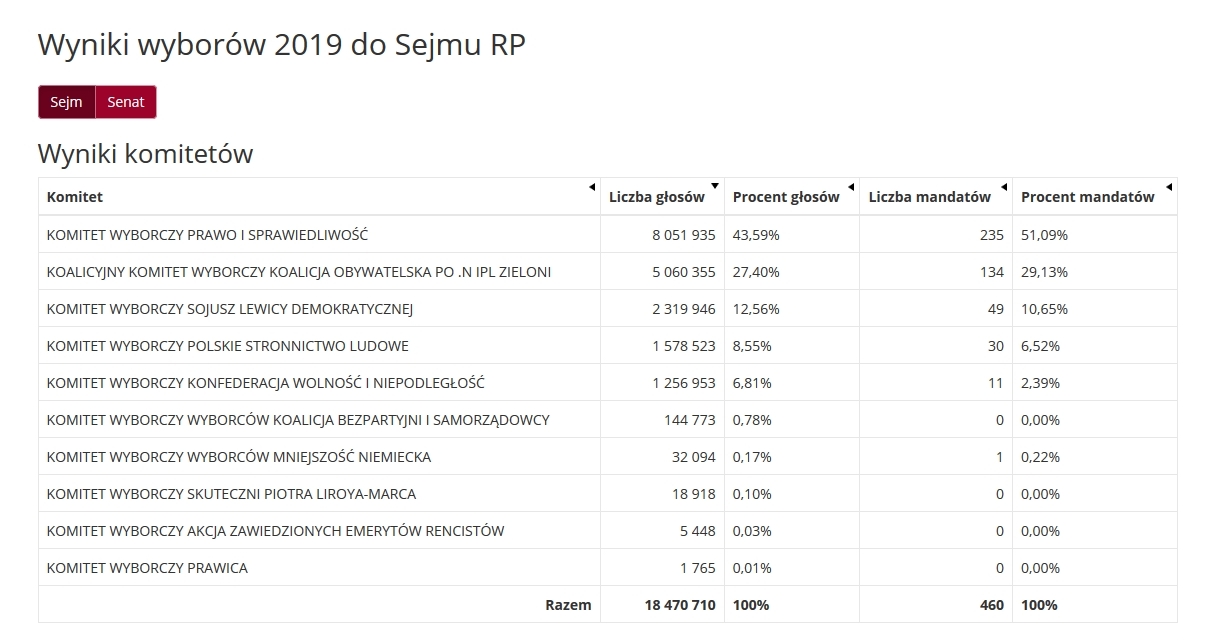 Wyniki wyborów 2019 do Sejmu RP

Sejm Senat

Wyniki komitetów

| Komitet | Liczba głosów | Procent głosów | Liczba mandatów | Procent mandatów |
|---|---|---|---|---|
| KOMITET WYBORCZY PRAWO I SPRAWIEDLIWOŚĆ | 8 051 935 | 43,59% | 235 | 51,09% |
| KOALICYJNY KOMITET WYBORCZY KOALICJA OBYWATELSKA PO .N IPL ZIELONI | 5 060 355 | 27,40% | 134 | 29,13% |
| KOMITET WYBORCZY SOJUSZ LEWICY DEMOKRATYCZNEJ | 2 319 946 | 12,56% | 49 | 10,65% |
| KOMITET WYBORCZY POLSKIE STRONNICTWO LUDOWE | 1 578 523 | 8,55% | 30 | 6,52% |
| KOMITET WYBORCZY KONFEDERACJA WOLNOŚĆ I NIEPODLEGŁOŚĆ | 1 256 953 | 6,81% | 11 | 2,39% |
| KOMITET WYBORCZY WYBORCÓW KOALICJA BEZPARTYJNI I SAMORZĄDOWCY | 144 773 | 0,78% | 0 | 0,00% |
| KOMITET WYBORCZY WYBORCÓW MNIEJSZOŚĆ NIEMIECKA | 32 094 | 0,17% | 1 | 0,22% |
| KOMITET WYBORCZY SKUTECZNI PIOTRA LIROYA-MARCA | 18 918 | 0,10% | 0 | 0,00% |
| KOMITET WYBORCZY AKCJA ZAWIEDZIONYCH EMERYTÓW RENCISTÓW | 5 448 | 0,03% | 0 | 0,00% |
| KOMITET WYBORCZY PRAWICA | 1 765 | 0,01% | 0 | 0,00% |
| Razem | 18 470 710 | 100% | 460 | 100% |